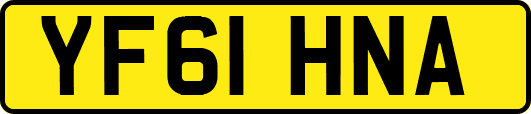 YF61 HNA